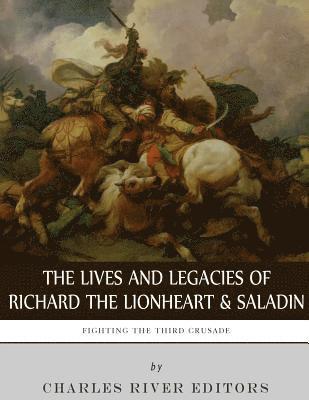 THE LIVES AND LEGACIES OF RICHARD THE LIONHEART & SALADIN

FIGHTING THE THIRD CRUSADE

by

CHARLES RIVER EDITORS